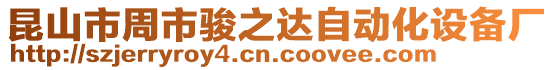 昆山市周市骏之达自动化设备厂
http://szjerryroy4.cn.coovee.com